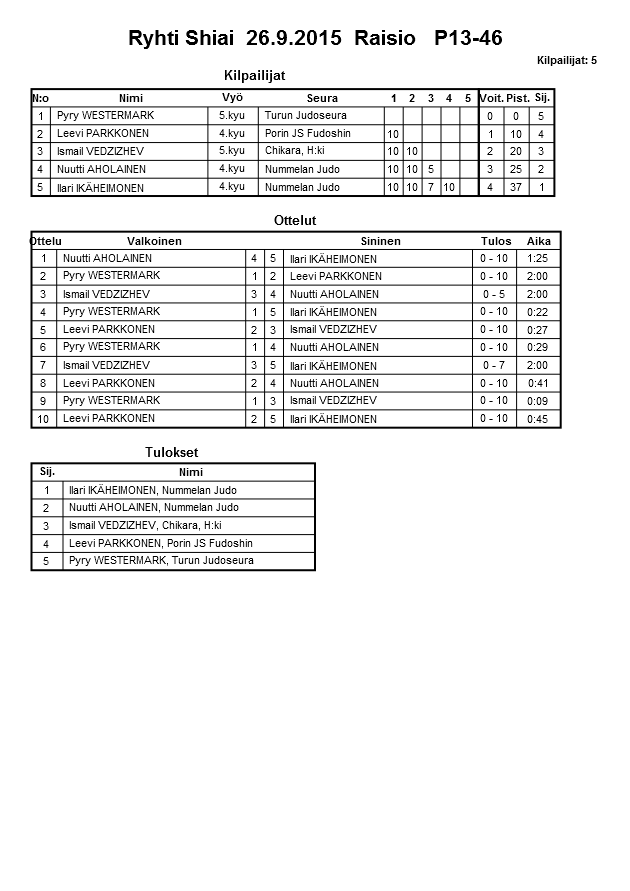 Ryhti Shiai 26.9.2015 Raisio P13-46

Kilpailijat: 5

Kilpailijat

| N:o | Nimi | Vyö | Seura | 1 | 2 | 3 | 4 | 5 | Voit. | Pist. | Sij. |
|---|---|---|---|---|---|---|---|---|---|---|---|
| 1 | Pyry WESTERMARK | 5.kyu | Turun Judoseura | | | | | | 0 | 0 | 5 |
| 2 | Leevi PARKKONEN | 4.kyu | Porin JS Fudoshin | 10 | | | | | 1 | 10 | 4 |
| 3 | Ismail VEDZIZHEV | 5.kyu | Chikara, H:ki | 10 | 10 | | | | 2 | 20 | 3 |
| 4 | Nuutti AHOLAINEN | 4.kyu | Nummelan Judo | 10 | 10 | 5 | | | 3 | 25 | 2 |
| 5 | Ilari IKÄHEIMONEN | 4.kyu | Nummelan Judo | 10 | 10 | 7 | 10 | | 4 | 37 | 1 |

Ottelut

| Ottelu | Valkoinen | | | Sininen | Tulos | Aika |
|---|---|---|---|---|---|---|
| 1 | Nuutti AHOLAINEN | 4 | 5 | Ilari IKÄHEIMONEN | 0 - 10 | 1:25 |
| 2 | Pyry WESTERMARK | 1 | 2 | Leevi PARKKONEN | 0 - 10 | 2:00 |
| 3 | Ismail VEDZIZHEV | 3 | 4 | Nuutti AHOLAINEN | 0 - 5 | 2:00 |
| 4 | Pyry WESTERMARK | 1 | 5 | Ilari IKÄHEIMONEN | 0 - 10 | 0:22 |
| 5 | Leevi PARKKONEN | 2 | 3 | Ismail VEDZIZHEV | 0 - 10 | 0:27 |
| 6 | Pyry WESTERMARK | 1 | 4 | Nuutti AHOLAINEN | 0 - 10 | 0:29 |
| 7 | Ismail VEDZIZHEV | 3 | 5 | Ilari IKÄHEIMONEN | 0 - 7 | 2:00 |
| 8 | Leevi PARKKONEN | 2 | 4 | Nuutti AHOLAINEN | 0 - 10 | 0:41 |
| 9 | Pyry WESTERMARK | 1 | 3 | Ismail VEDZIZHEV | 0 - 10 | 0:09 |
| 10 | Leevi PARKKONEN | 2 | 5 | Ilari IKÄHEIMONEN | 0 - 10 | 0:45 |

Tulokset

| Sij. | Nimi |
|---|---|
| 1 | Ilari IKÄHEIMONEN, Nummelan Judo |
| 2 | Nuutti AHOLAINEN, Nummelan Judo |
| 3 | Ismail VEDZIZHEV, Chikara, H:ki |
| 4 | Leevi PARKKONEN, Porin JS Fudoshin |
| 5 | Pyry WESTERMARK, Turun Judoseura |